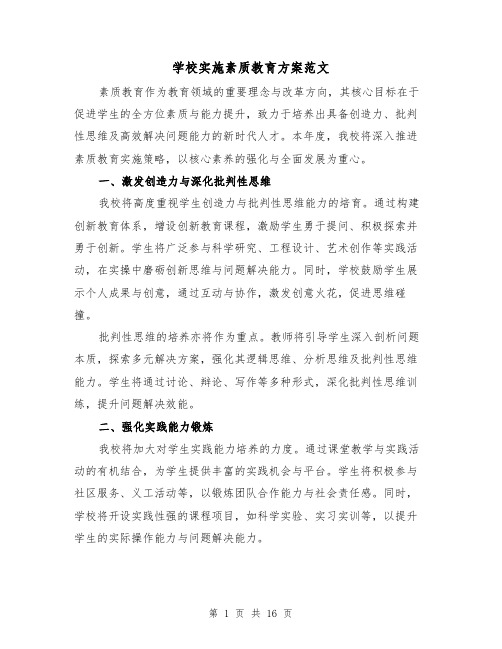 学校实施素质教育方案范文

素质教育作为教育领域的重要理念与改革方向，其核心目标在于促进学生的全方位素质与能力提升，致力于培养出具备创造力、批判性思维及高效解决问题能力的新时代人才。本年度，我校将深入推进素质教育实施策略，以核心素养的强化与全面发展为重心。

一、激发创造力与深化批判性思维

我校将高度重视学生创造力与批判性思维能力的培育。通过构建创新教育体系，增设创新教育课程，激励学生勇于提问、积极探索并勇于创新。学生将广泛参与科学研究、工程设计、艺术创作等实践活动，在实操中磨砺创新思维与问题解决能力。同时，学校鼓励学生展示个人成果与创意，通过互动与协作，激发创意火花，促进思维碰撞。

批判性思维的培养亦将作为重点。教师将引导学生深入剖析问题本质，探索多元解决方案，强化其逻辑思维、分析思维及批判性思维能力。学生将通过讨论、辩论、写作等多种形式，深化批判性思维训练，提升问题解决效能。

二、强化实践能力锻炼

我校将加大对学生实践能力培养的力度。通过课堂教学与实践活动的有机结合，为学生提供丰富的实践机会与平台。学生将积极参与社区服务、义工活动等，以锻炼团队合作能力与社会责任感。同时，学校将开设实践性强的课程项目，如科学实验、实习实训等，以提升学生的实际操作能力与问题解决能力。

第 1 页 共 16 页